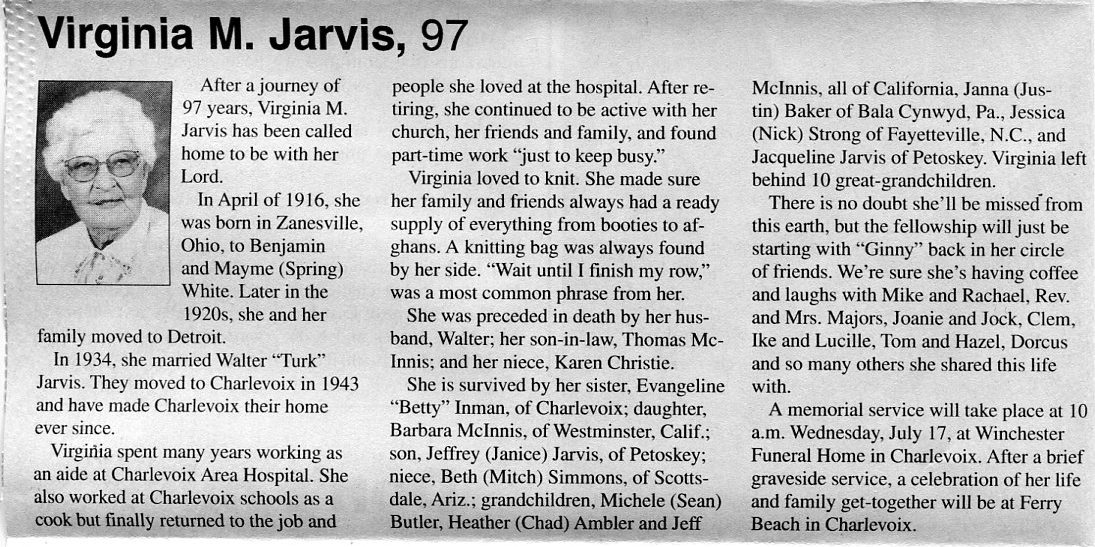 Virginia M. Jarvis, 97

After a journey of 97 years, Virginia M. Jarvis has been called home to be with her Lord.

In April of 1916, she was born in Zanesville, Ohio, to Benjamin and Mayme (Spring) White. Later in the 1920s, she and her family moved to Detroit.

In 1934, she married Walter "Turk" Jarvis. They moved to Charlevoix in 1943 and have made Charlevoix their home ever since.

Virginia spent many years working as an aide at Charlevoix Area Hospital. She also worked at Charlevoix schools as a cook but finally returned to the job and people she loved at the hospital. After retiring, she continued to be active with her church, her friends and family, and found part-time work "just to keep busy."

Virginia loved to knit. She made sure her family and friends always had a ready supply of everything from booties to afghans. A knitting bag was always found by her side. "Wait until I finish my row," was a most common phrase from her.

She was preceded in death by her husband, Walter; her son-in-law, Thomas McInnis; and her niece, Karen Christie.

She is survived by her sister, Evangeline "Betty" Inman, of Charlevoix; daughter, Barbara McInnis, of Westminster, Calif.; son, Jeffrey (Janice) Jarvis, of Petoskey; niece, Beth (Mitch) Simmons, of Scottsdale, Ariz.; grandchildren, Michele (Sean) Butler, Heather (Chad) Ambler and Jeff McInnis, all of California, Janna (Justin) Baker of Bala Cynwyd, Pa., Jessica (Nick) Strong of Fayetteville, N.C., and Jacqueline Jarvis of Petoskey. Virginia left behind 10 great-grandchildren.

There is no doubt she'll be missed from this earth, but the fellowship will just be starting with "Ginny" back in her circle of friends. We're sure she's having coffee and laughs with Mike and Rachael, Rev. and Mrs. Majors, Joanie and Jock, Clem, Ike and Lucille, Tom and Hazel, Dorcus and so many others she shared this life with.

A memorial service will take place at 10 a.m. Wednesday, July 17, at Winchester Funeral Home in Charlevoix. After a brief graveside service, a celebration of her life and family get-together will be at Ferry Beach in Charlevoix.